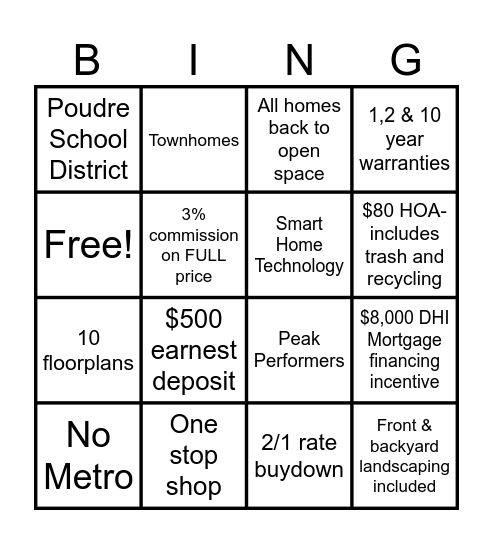 | B | I | N | G |
|---|---|---|---|
| Poudre School District | Townhomes | All homes back to open space | 1,2 & 10 year warranties |
| Free! | 3% commission on FULL price | Smart Home Technology | $80 HOA- includes trash and recycling |
| 10 floorplans | $500 earnest deposit | Peak Performers | $8,000 DHI Mortgage financing incentive |
| No Metro | One stop shop | 2/1 rate buydown | Front & backyard landscaping included |